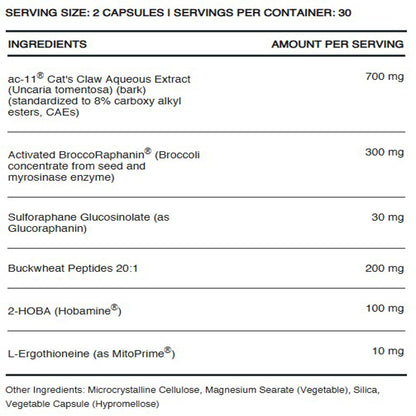 SERVING SIZE: 2 CAPSULES I SERVINGS PER CONTAINER: 30

| INGREDIENTS | AMOUNT PER SERVING |
|---|---|
| ac-11® Cat's Claw Aqueous Extract (Uncaria tomentosa) (bark) (standardized to 8% carboxy alkyl esters, CAEs) | 700 mg |
| Activated BroccoRaphanin® (Broccoli concentrate from seed and myrosinase enzyme) | 300 mg |
| Sulforaphane Glucosinolate (as Glucoraphanin) | 30 mg |
| Buckwheat Peptides 20:1 | 200 mg |
| 2-HOBA (Hobamine®) | 100 mg |
| L-Ergothioneine (as MitoPrime®) | 10 mg |

Other Ingredients: Microcrystalline Cellulose, Magnesium Searate (Vegetable), Silica, Vegetable Capsule (Hypromellose)